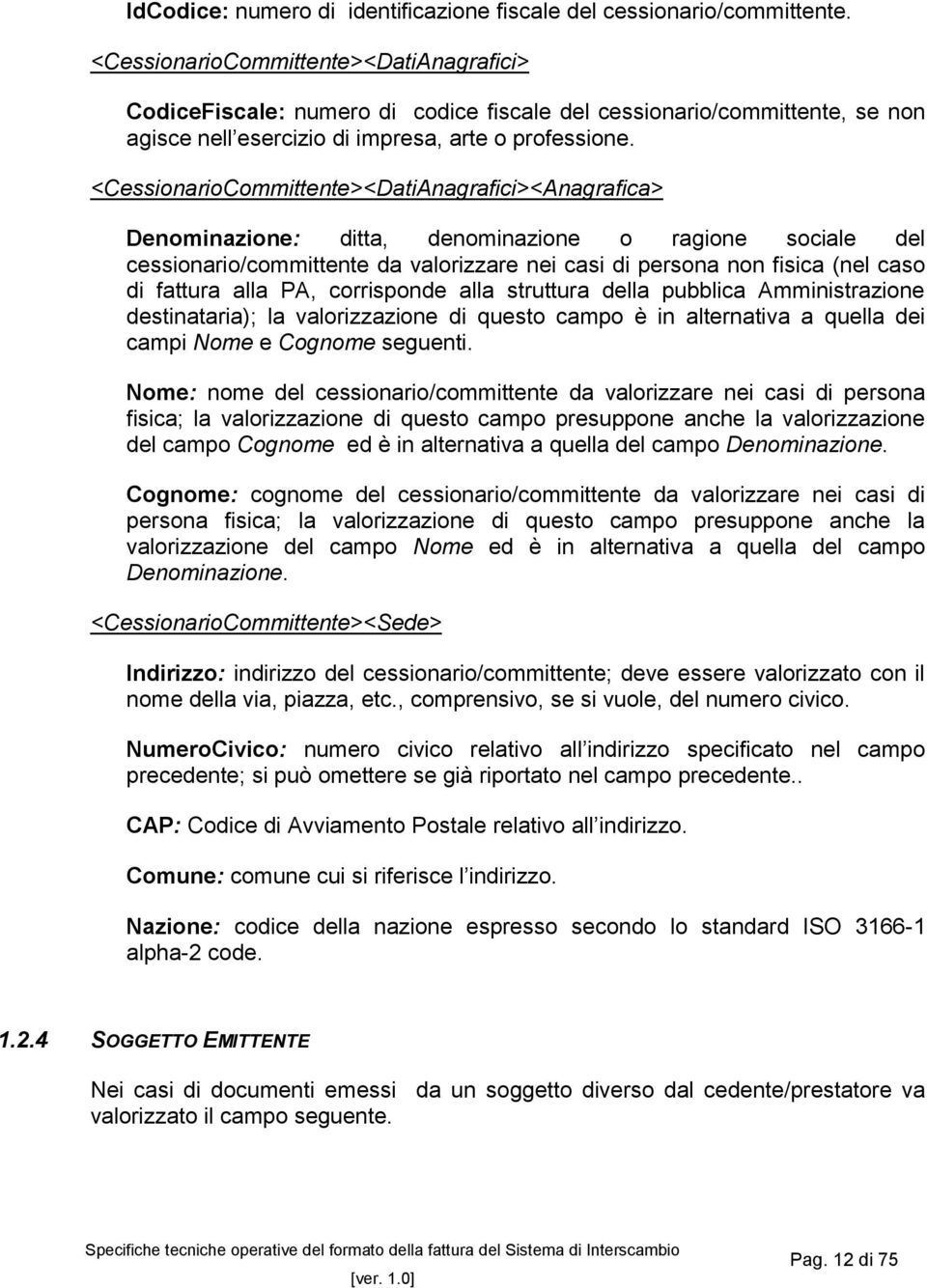 IdCodice: numero di identificazione fiscale del cessionario/committente.

<CessionarioCommittente><DatiAnagrafici>

CodiceFiscale: numero di codice fiscale del cessionario/committente, se non agisce nell esercizio di impresa, arte o professione.

<CessionarioCommittente><DatiAnagrafici><Anagrafica>

Denominazione: ditta, denominazione o ragione sociale del cessionario/committente da valorizzare nei casi di persona non fisica (nel caso di fattura alla PA, corrisponde alla struttura della pubblica Amministrazione destinataria); la valorizzazione di questo campo è in alternativa a quella dei campi Nome e Cognome seguenti.

Nome: nome del cessionario/committente da valorizzare nei casi di persona fisica; la valorizzazione di questo campo presuppone anche la valorizzazione del campo Cognome ed è in alternativa a quella del campo Denominazione.

Cognome: cognome del cessionario/committente da valorizzare nei casi di persona fisica; la valorizzazione di questo campo presuppone anche la valorizzazione del campo Nome ed è in alternativa a quella del campo Denominazione.

<CessionarioCommittente><Sede>

Indirizzo: indirizzo del cessionario/committente; deve essere valorizzato con il nome della via, piazza, etc., comprensivo, se si vuole, del numero civico.

NumeroCivico: numero civico relativo all indirizzo specificato nel campo precedente; si può omettere se già riportato nel campo precedente..

CAP: Codice di Avviamento Postale relativo all indirizzo.

Comune: comune cui si riferisce l indirizzo.

Nazione: codice della nazione espresso secondo lo standard ISO 3166-1 alpha-2 code.

1.2.4 SOGGETTO EMITTENTE

Nei casi di documenti emessi da un soggetto diverso dal cedente/prestatore va valorizzato il campo seguente.

Specifiche tecniche operative del formato della fattura del Sistema di Interscambio [ver. 1.0]

Pag. 12 di 75